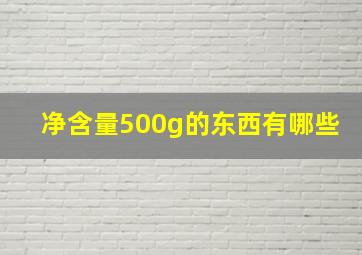 净含量500g的东西有哪些